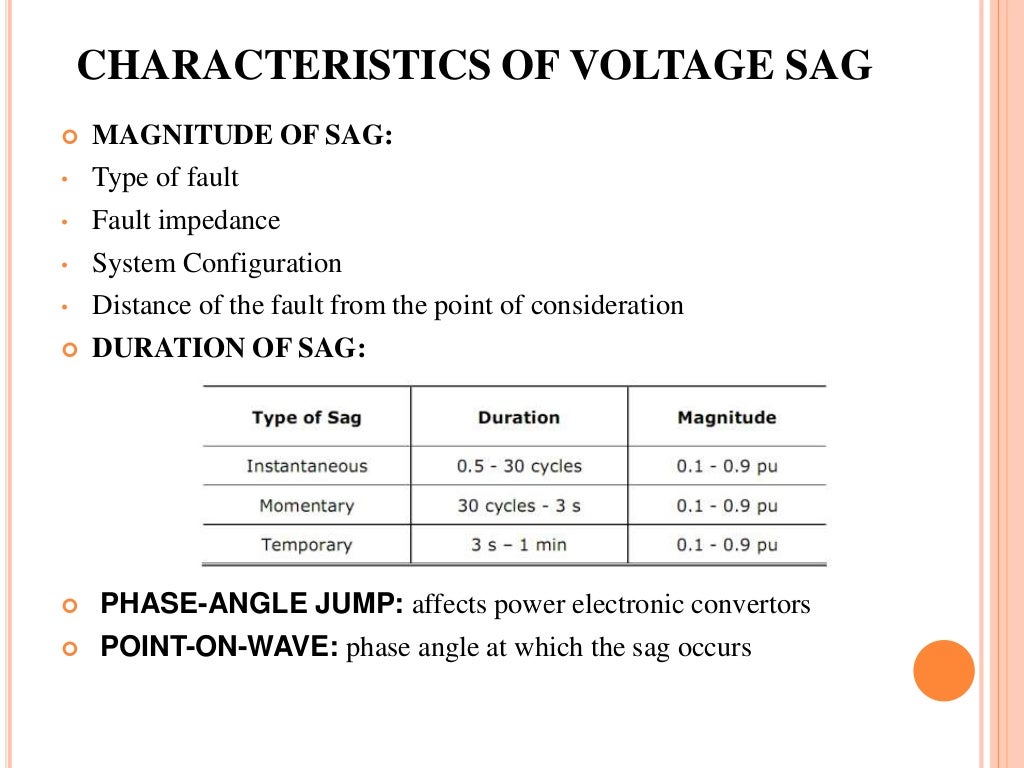 CHARACTERISTICS OF VOLTAGE SAG

MAGNITUDE OF SAG:

Type of fault

Fault impedance

System Configuration

Distance of the fault from the point of consideration

DURATION OF SAG:

| Type of Sag | Duration | Magnitude |
|---|---|---|
| Instantaneous | 0.5 - 30 cycles | 0.1 - 0.9 pu |
| Momentary | 30 cycles - 3 s | 0.1 - 0.9 pu |
| Temporary | 3 s – 1 min | 0.1 - 0.9 pu |

PHASE-ANGLE JUMP: affects power electronic convertors

POINT-ON-WAVE: phase angle at which the sag occurs